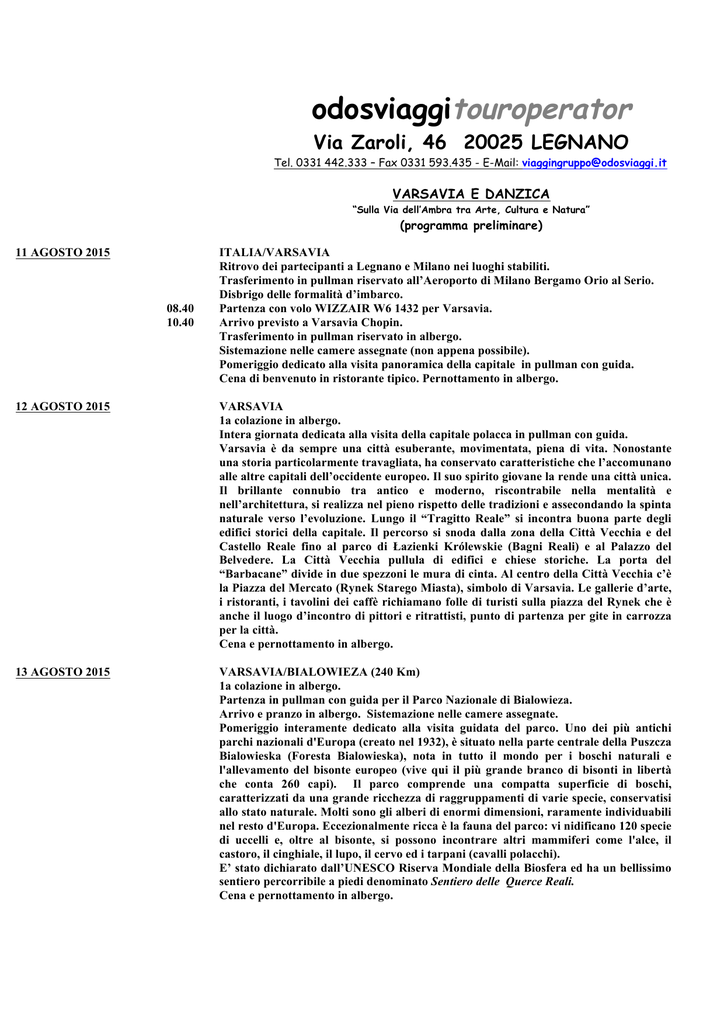 odosviaggi touroperator
Via Zaroli, 46 20025 LEGNANO
Tel. 0331 442.333 – Fax 0331 593.435 - E-Mail: viaggingruppo@odosviaggi.it

VARSAVIA E DANZICA
"Sulla Via dell'Ambra tra Arte, Cultura e Natura"
(programma preliminare)

11 AGOSTO 2015

ITALIA/VARSAVIA
Ritrovo dei partecipanti a Legnano e Milano nei luoghi stabiliti.
Trasferimento in pullman riservato all'Aeroporto di Milano Bergamo Orio al Serio.
Disbrigo delle formalità d'imbarco.
08.40 Partenza con volo WIZZAIR W6 1432 per Varsavia.
10.40 Arrivo previsto a Varsavia Chopin.
Trasferimento in pullman riservato in albergo.
Sistemazione nelle camere assegnate (non appena possibile).
Pomeriggio dedicato alla visita panoramica della capitale in pullman con guida.
Cena di benvenuto in ristorante tipico. Pernottamento in albergo.

12 AGOSTO 2015

VARSAVIA
1a colazione in albergo.
Intera giornata dedicata alla visita della capitale polacca in pullman con guida.
Varsavia è da sempre una città esuberante, movimentata, piena di vita. Nonostante una storia particolarmente travagliata, ha conservato caratteristiche che l'accomunano alle altre capitali dell'occidente europeo. Il suo spirito giovane la rende una città unica. Il brillante connubio tra antico e moderno, riscontrabile nella mentalità e nell'architettura, si realizza nel pieno rispetto delle tradizioni e assecondando la spinta naturale verso l'evoluzione. Lungo il "Tragitto Reale" si incontra buona parte degli edifici storici della capitale. Il percorso si snoda dalla zona della Città Vecchia e del Castello Reale fino al parco di Łazienki Królewskie (Bagni Reali) e al Palazzo del Belvedere. La Città Vecchia pullula di edifici e chiese storiche. La porta del "Barbacane" divide in due spezzoni le mura di cinta. Al centro della Città Vecchia c'è la Piazza del Mercato (Rynek Starego Miasta), simbolo di Varsavia. Le gallerie d'arte, i ristoranti, i tavolini dei caffè richiamano folle di turisti sulla piazza del Rynek che è anche il luogo d'incontro di pittori e ritrattisti, punto di partenza per gite in carrozza per la città.
Cena e pernottamento in albergo.

13 AGOSTO 2015

VARSAVIA/BIALOWIEZA (240 Km)
1a colazione in albergo.
Partenza in pullman con guida per il Parco Nazionale di Bialowieza.
Arrivo e pranzo in albergo. Sistemazione nelle camere assegnate.
Pomeriggio interamente dedicato alla visita guidata del parco. Uno dei più antichi parchi nazionali d'Europa (creato nel 1932), è situato nella parte centrale della Puszcza Bialowieska (Foresta Bialowieska), nota in tutto il mondo per i boschi naturali e l'allevamento del bisonte europeo (vive qui il più grande branco di bisonti in libertà che conta 260 capi). Il parco comprende una compatta superficie di boschi, caratterizzati da una grande ricchezza di raggruppamenti di varie specie, conservatisi allo stato naturale. Molti sono gli alberi di enormi dimensioni, raramente individuabili nel resto d'Europa. Eccezionalmente ricca è la fauna del parco: vi nidificano 120 specie di uccelli e, oltre al bisonte, si possono incontrare altri mammiferi come l'alce, il castoro, il cinghiale, il lupo, il cervo ed i tarpani (cavalli polacchi).
E' stato dichiarato dall'UNESCO Riserva Mondiale della Biosfera ed ha un bellissimo sentiero percorribile a piedi denominato Sentiero delle Querce Reali.
Cena e pernottamento in albergo.